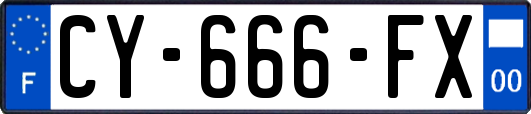 F
CY-666-FX
00